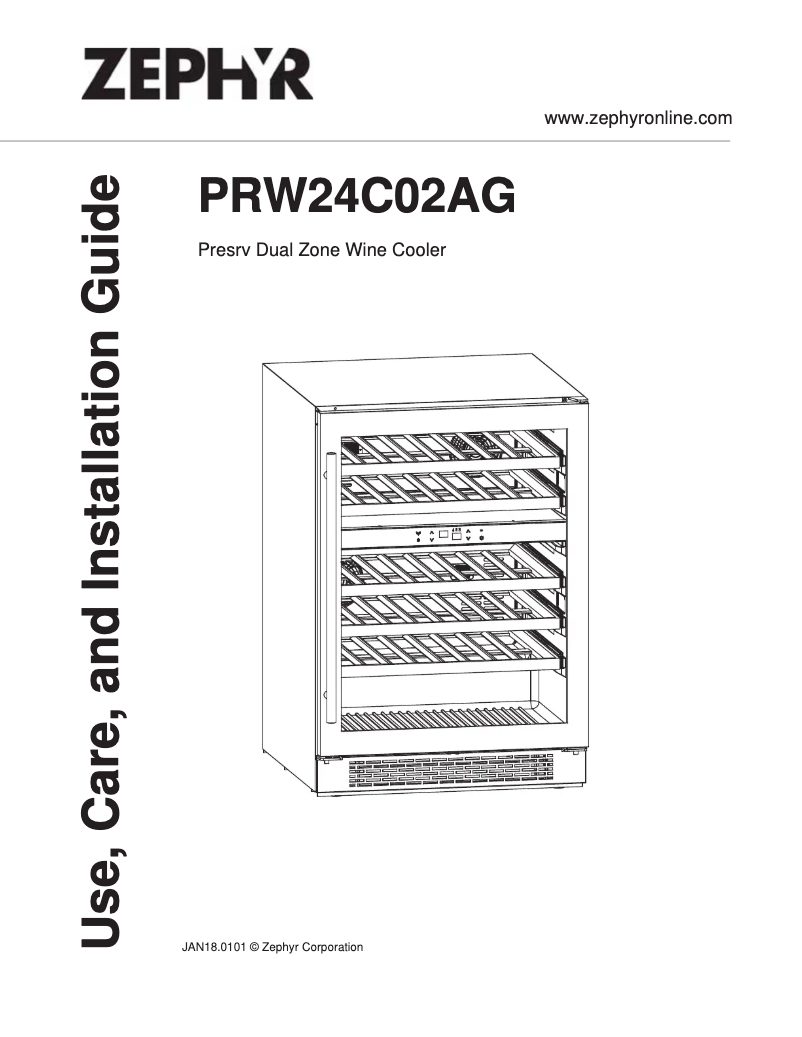 ZEPHYR

www.zephyronline.com

Use, Care, and Installation Guide

PRW24C02AG

Presrv Dual Zone Wine Cooler

JAN18.0101 © Zephyr Corporation